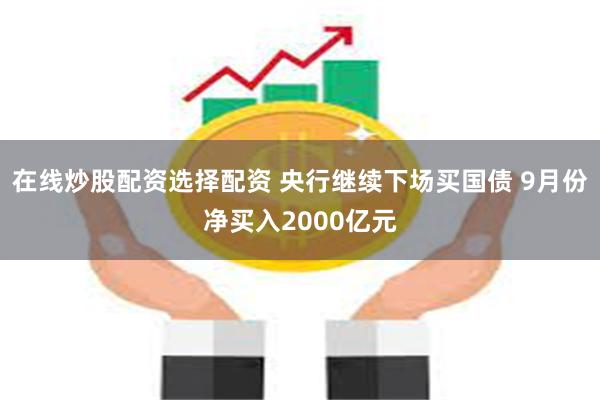 在线炒股配资选择配资 央行继续下场买国债 9月份净买入2000亿元